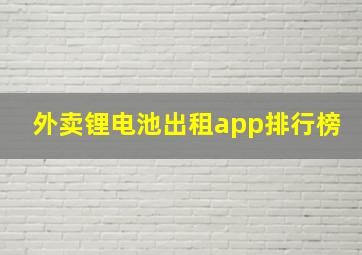 外卖锂电池出租app排行榜